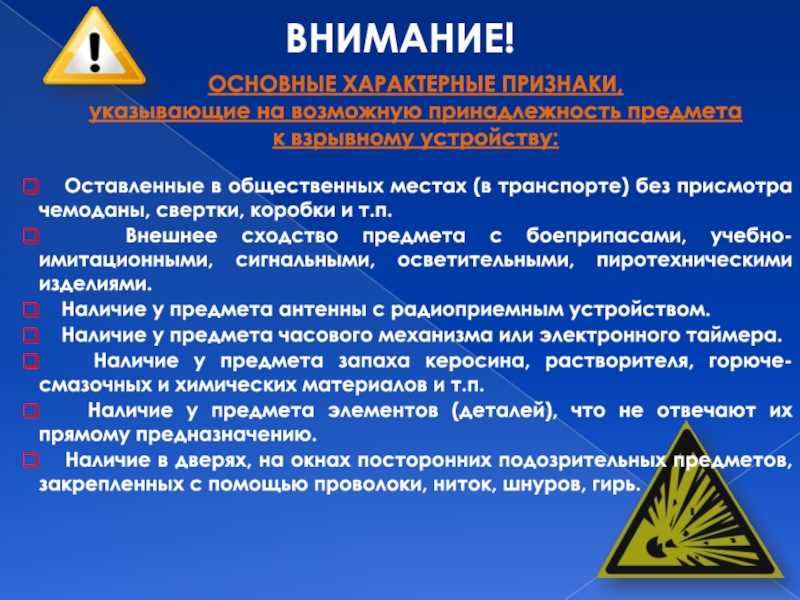 ВНИМАНИЕ!

ОСНОВНЫЕ ХАРАКТЕРНЫЕ ПРИЗНАКИ, указывающие на возможную принадлежность предмета к взрывному устройству:

Оставленные в общественных местах (в транспорте) без присмотра чемоданы, свертки, коробки и т.п.

Внешнее сходство предмета с боеприпасами, учебно-имитационными, сигнальными, осветительными, пиротехническими изделиями.

Наличие у предмета антенны с радиоприемным устройством.

Наличие у предмета часового механизма или электронного таймера.

Наличие у предмета запаха керосина, растворителя, горюче-смазочных и химических материалов и т.п.

Наличие у предмета элементов (деталей), что не отвечают их прямому предназначению.

Наличие в дверях, на окнах посторонних подозрительных предметов, закрепленных с помощью проволоки, ниток, шнуров, гирь.